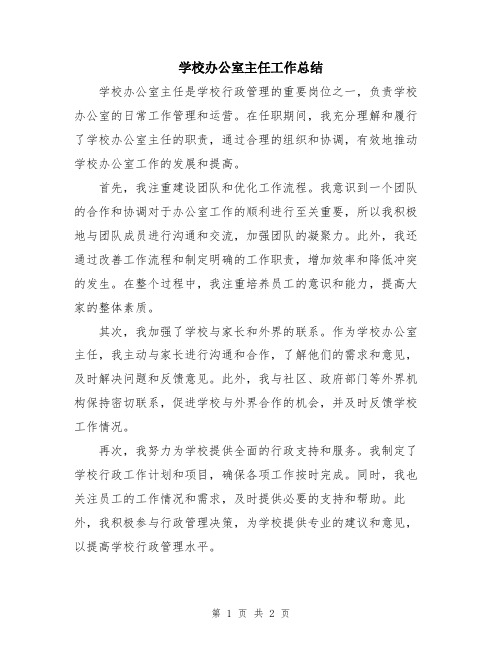 学校办公室主任工作总结

学校办公室主任是学校行政管理的重要岗位之一，负责学校办公室的日常工作管理和运营。在任职期间，我充分理解和履行了学校办公室主任的职责，通过合理的组织和协调，有效地推动学校办公室工作的发展和提高。

首先，我注重建设团队和优化工作流程。我意识到一个团队的合作和协调对于办公室工作的顺利进行至关重要，所以我积极地与团队成员进行沟通和交流，加强团队的凝聚力。此外，我还通过改善工作流程和制定明确的工作职责，增加效率和降低冲突的发生。在整个过程中，我注重培养员工的意识和能力，提高大家的整体素质。

其次，我加强了学校与家长和外界的联系。作为学校办公室主任，我主动与家长进行沟通和合作，了解他们的需求和意见，及时解决问题和反馈意见。此外，我与社区、政府部门等外界机构保持密切联系，促进学校与外界合作的机会，并及时反馈学校工作情况。

再次，我努力为学校提供全面的行政支持和服务。我制定了学校行政工作计划和项目，确保各项工作按时完成。同时，我也关注员工的工作情况和需求，及时提供必要的支持和帮助。此外，我积极参与行政管理决策，为学校提供专业的建议和意见，以提高学校行政管理水平。

第 1 页 共 2 页